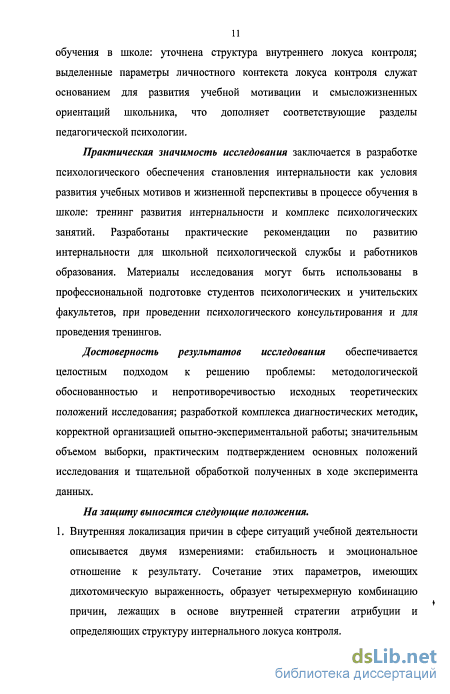 11

обучения в школе: уточнена структура внутреннего локуса контроля; выделенные параметры личностного контекста локуса контроля служат основанием для развития учебной мотивации и смысложизненных ориентаций школьника, что дополняет соответствующие разделы педагогической психологии.

Практическая значимость исследования заключается в разработке психологического обеспечения становления интернальности как условия развития учебных мотивов и жизненной перспективы в процессе обучения в школе: тренинг развития интернальности и комплекс психологических занятий. Разработаны практические рекомендации по развитию интернальности для школьной психологической службы и работников образования. Материалы исследования могут быть использованы в профессиональной подготовке студентов психологических и учительских факультетов, при проведении психологического консультирования и для проведения тренингов.

Достоверность результатов исследования обеспечивается целостным подходом к решению проблемы: методологической обоснованностью и непротиворечивостью исходных теоретических положений исследования; разработкой комплекса диагностических методик, корректной организацией опытно-экспериментальной работы; значительным объемом выборки, практическим подтверждением основных положений исследования и тщательной обработкой полученных в ходе эксперимента данных.

На защиту выносятся следующие положения.

1. Внутренняя локализация причин в сфере ситуаций учебной деятельности описывается двумя измерениями: стабильность и эмоциональное отношение к результату. Сочетание этих параметров, имеющих дихотомическую выраженность, образует четырехмерную комбинацию причин, лежащих в основе внутренней стратегии атрибуции и определяющих структуру интернального локуса контроля.

dsLib.net
библиотека диссертаций